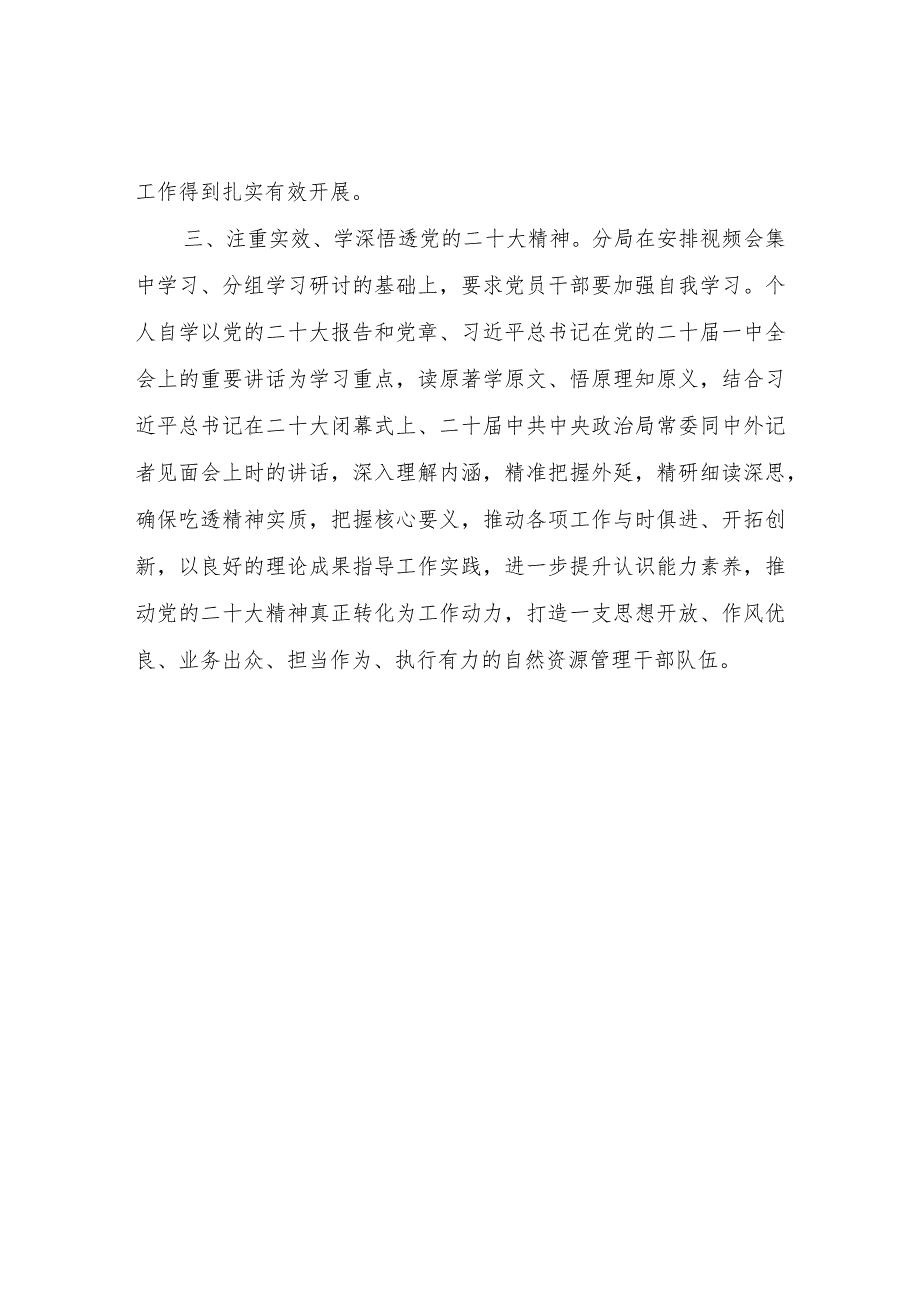 工作得到扎实有效开展。

三、注重实效、学深悟透党的二十大精神。分局在安排视频会集中学习、分组学习研讨的基础上，要求党员干部要加强自我学习。个人自学以党的二十大报告和党章、习近平总书记在党的二十届一中全会上的重要讲话为学习重点，读原著学原文、悟原理知原义，结合习近平总书记在二十大闭幕式上、二十届中共中央政治局常委同中外记者见面会上时的讲话，深入理解内涵，精准把握外延，精研细读深思，确保吃透精神实质，把握核心要义，推动各项工作与时俱进、开拓创新，以良好的理论成果指导工作实践，进一步提升认识能力素养，推动党的二十大精神真正转化为工作动力，打造一支思想开放、作风优良、业务出众、担当作为、执行有力的自然资源管理干部队伍。